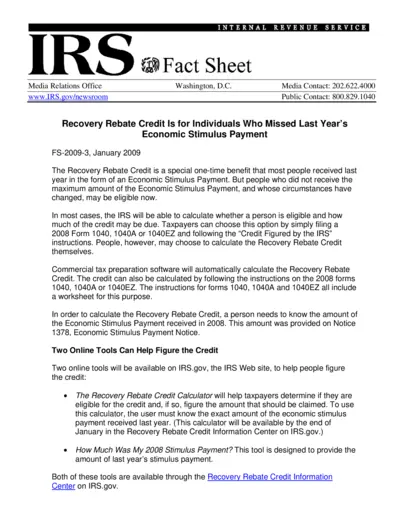 INTERNAL REVENUE SERVICE

IRS Fact Sheet

Media Relations Office Washington, D.C. Media Contact: 202.622.4000
www.IRS.gov/newsroom Public Contact: 800.829.1040

Recovery Rebate Credit Is for Individuals Who Missed Last Year's Economic Stimulus Payment

FS-2009-3, January 2009

The Recovery Rebate Credit is a special one-time benefit that most people received last year in the form of an Economic Stimulus Payment. But people who did not receive the maximum amount of the Economic Stimulus Payment, and whose circumstances have changed, may be eligible now.

In most cases, the IRS will be able to calculate whether a person is eligible and how much of the credit may be due. Taxpayers can choose this option by simply filing a 2008 Form 1040, 1040A or 1040EZ and following the "Credit Figured by the IRS" instructions. People, however, may choose to calculate the Recovery Rebate Credit themselves.

Commercial tax preparation software will automatically calculate the Recovery Rebate Credit. The credit can also be calculated by following the instructions on the 2008 forms 1040, 1040A or 1040EZ. The instructions for forms 1040, 1040A and 1040EZ all include a worksheet for this purpose.

In order to calculate the Recovery Rebate Credit, a person needs to know the amount of the Economic Stimulus Payment received in 2008. This amount was provided on Notice 1378, Economic Stimulus Payment Notice.

Two Online Tools Can Help Figure the Credit

Two online tools will be available on IRS.gov, the IRS Web site, to help people figure the credit:

• The Recovery Rebate Credit Calculator will help taxpayers determine if they are eligible for the credit and, if so, figure the amount that should be claimed. To use this calculator, the user must know the exact amount of the economic stimulus payment received last year. (This calculator will be available by the end of January in the Recovery Rebate Credit Information Center on IRS.gov.)

• How Much Was My 2008 Stimulus Payment? This tool is designed to provide the amount of last year's stimulus payment.

Both of these tools are available through the Recovery Rebate Credit Information Center on IRS.gov.